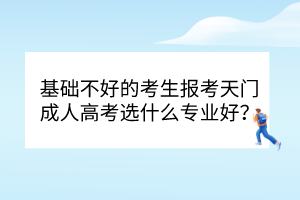 基础不好的考生报考天门成人高考选什么专业好?